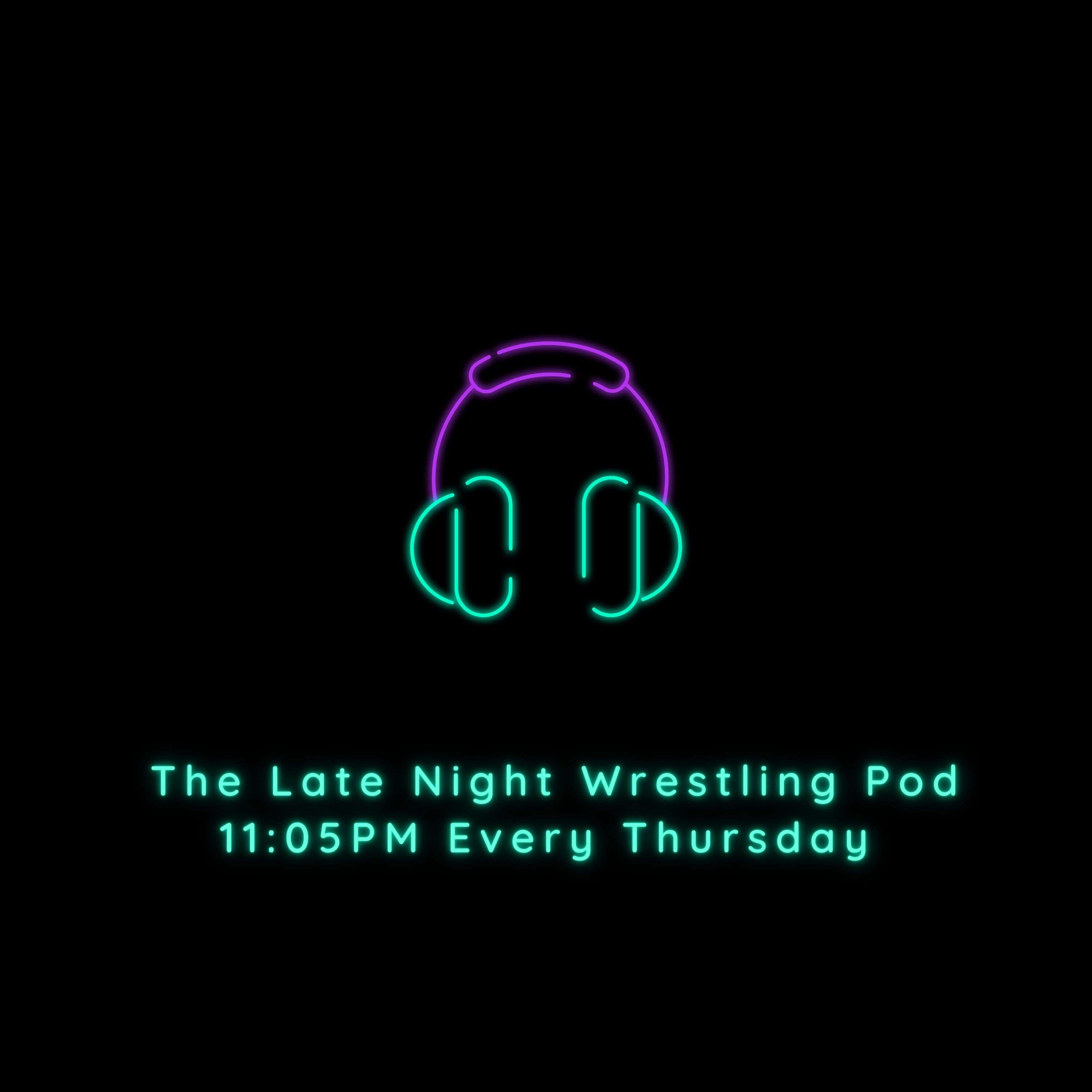 The Late Night Wrestling Pod
11:05PM Every Thursday